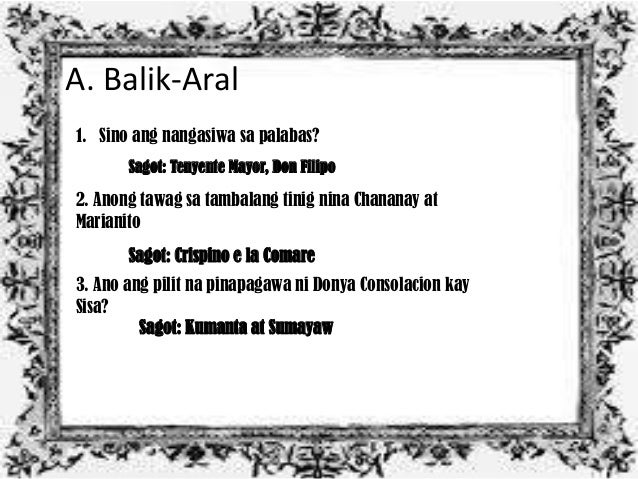 A. Balik-Aral

1. Sino ang nangasiwa sa palabas?

Sagot: Tenyente Mayor, Don Filipo

2. Anong tawag sa tambalang tinig nina Chananay at Marianito

Sagot: Crispino e la Comare

3. Ano ang pilit na pinapagawa ni Donya Consolacion kay Sisa?

Sagot: Kumanta at Sumayaw